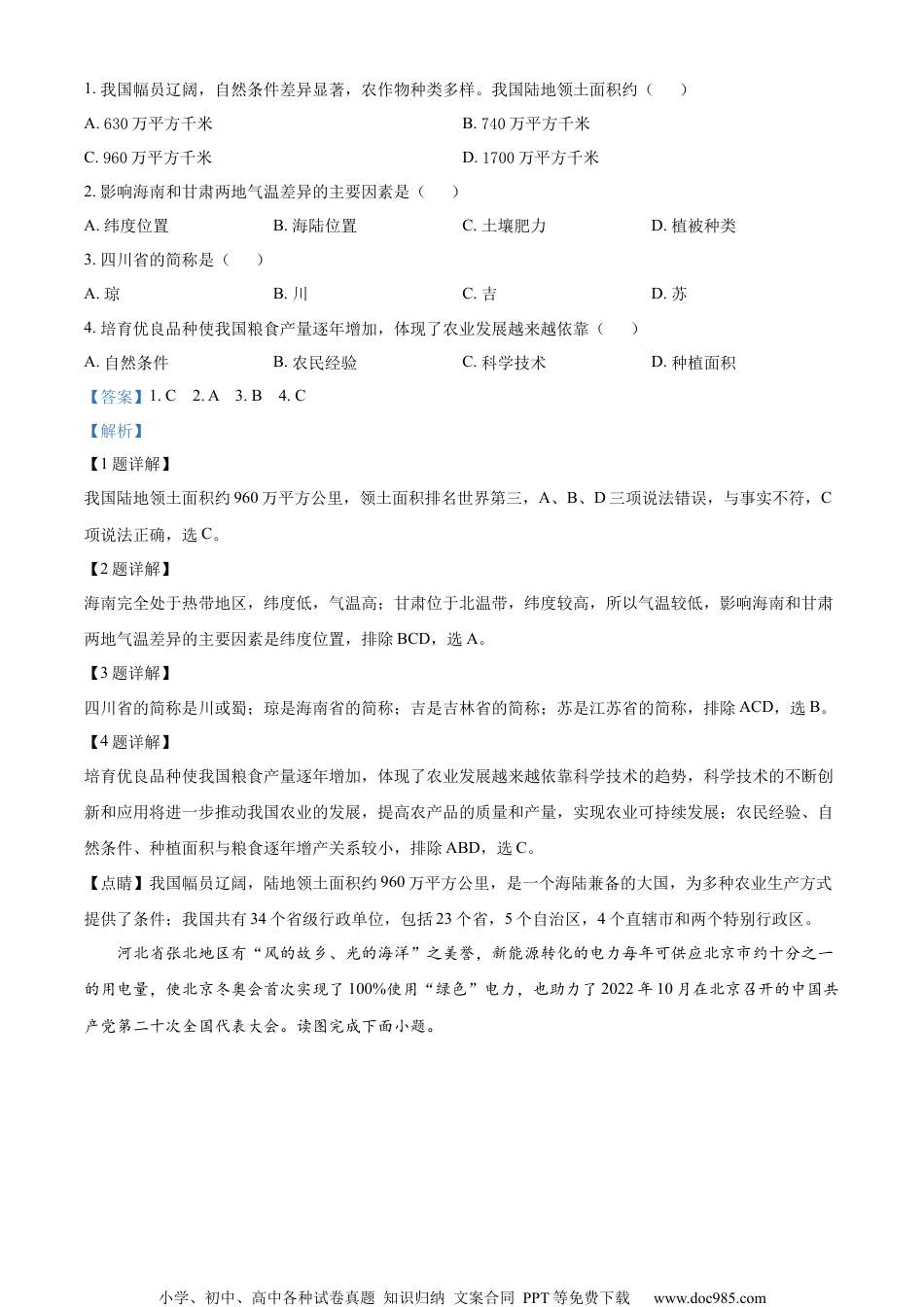 1. 我国幅员辽阔，自然条件差异显著，农作物种类多样。我国陆地领土面积约（　　）

A. 630 万平方千米

B. 740 万平方千米

C. 960 万平方千米

D. 1700 万平方千米

2. 影响海南和甘肃两地气温差异的主要因素是（　　）

A. 纬度位置

B. 海陆位置

C. 土壤肥力

D. 植被种类

3. 四川省的简称是（　　）

A. 琼

B. 川

C. 吉

D. 苏

4. 培育优良品种使我国粮食产量逐年增加，体现了农业发展越来越依靠（　　）

A. 自然条件

B. 农民经验

C. 科学技术

D. 种植面积

【答案】1. C　2. A　3. B　4. C

【解析】

【1 题详解】

我国陆地领土面积约 960 万平方公里，领土面积排名世界第三，A、B、D 三项说法错误，与事实不符，C 项说法正确，选 C。

【2 题详解】

海南完全处于热带地区，纬度低，气温高；甘肃位于北温带，纬度较高，所以气温较低，影响海南和甘肃两地气温差异的主要因素是纬度位置，排除 BCD，选 A。

【3 题详解】

四川省的简称是川或蜀；琼是海南省的简称；吉是吉林省的简称；苏是江苏省的简称，排除 ACD，选 B。

【4 题详解】

培育优良品种使我国粮食产量逐年增加，体现了农业发展越来越依靠科学技术的趋势，科学技术的不断创新和应用将进一步推动我国农业的发展，提高农产品的质量和产量，实现农业可持续发展；农民经验、自然条件、种植面积与粮食逐年增产关系较小，排除 ABD，选 C。

【点睛】我国幅员辽阔，陆地领土面积约 960 万平方公里，是一个海陆兼备的大国，为多种农业生产方式提供了条件；我国共有 34 个省级行政单位，包括 23 个省，5 个自治区，4 个直辖市和两个特别行政区。

河北省张北地区有“风的故乡、光的海洋”之美誉，新能源转化的电力每年可供应北京市约十分之一的用电量，使北京冬奥会首次实现了 100%使用“绿色”电力，也助力了 2022 年 10 月在北京召开的中国共产党第二十次全国代表大会。读图完成下面小题。

小学、初中、高中各种试卷真题 知识归纳 文案合同 PPT 等免费下载　www.doc985.com